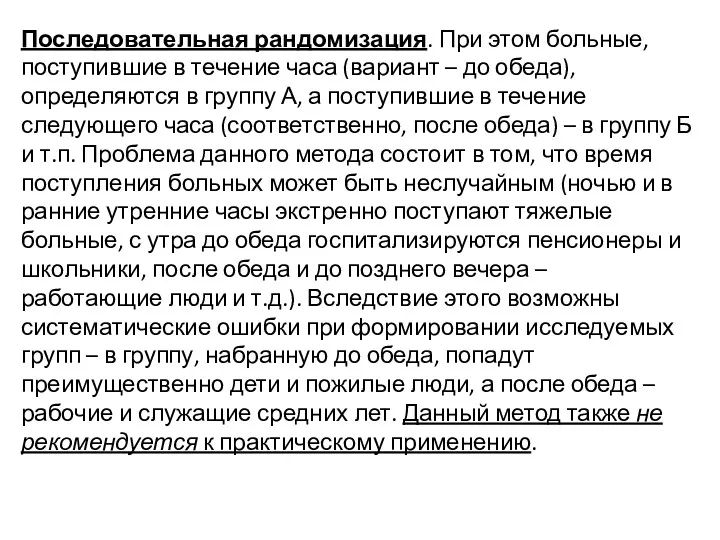 Последовательная рандомизация. При этом больные, поступившие в течение часа (вариант – до обеда), определяются в группу А, а поступившие в течение следующего часа (соответственно, после обеда) – в группу Б и т.п. Проблема данного метода состоит в том, что время поступления больных может быть неслучайным (ночью и в ранние утренние часы экстренно поступают тяжелые больные, с утра до обеда госпитализируются пенсионеры и школьники, после обеда и до позднего вечера – работающие люди и т.д.). Вследствие этого возможны систематические ошибки при формировании исследуемых групп – в группу, набранную до обеда, попадут преимущественно дети и пожилые люди, а после обеда – рабочие и служащие средних лет. Данный метод также не рекомендуется к практическому применению.